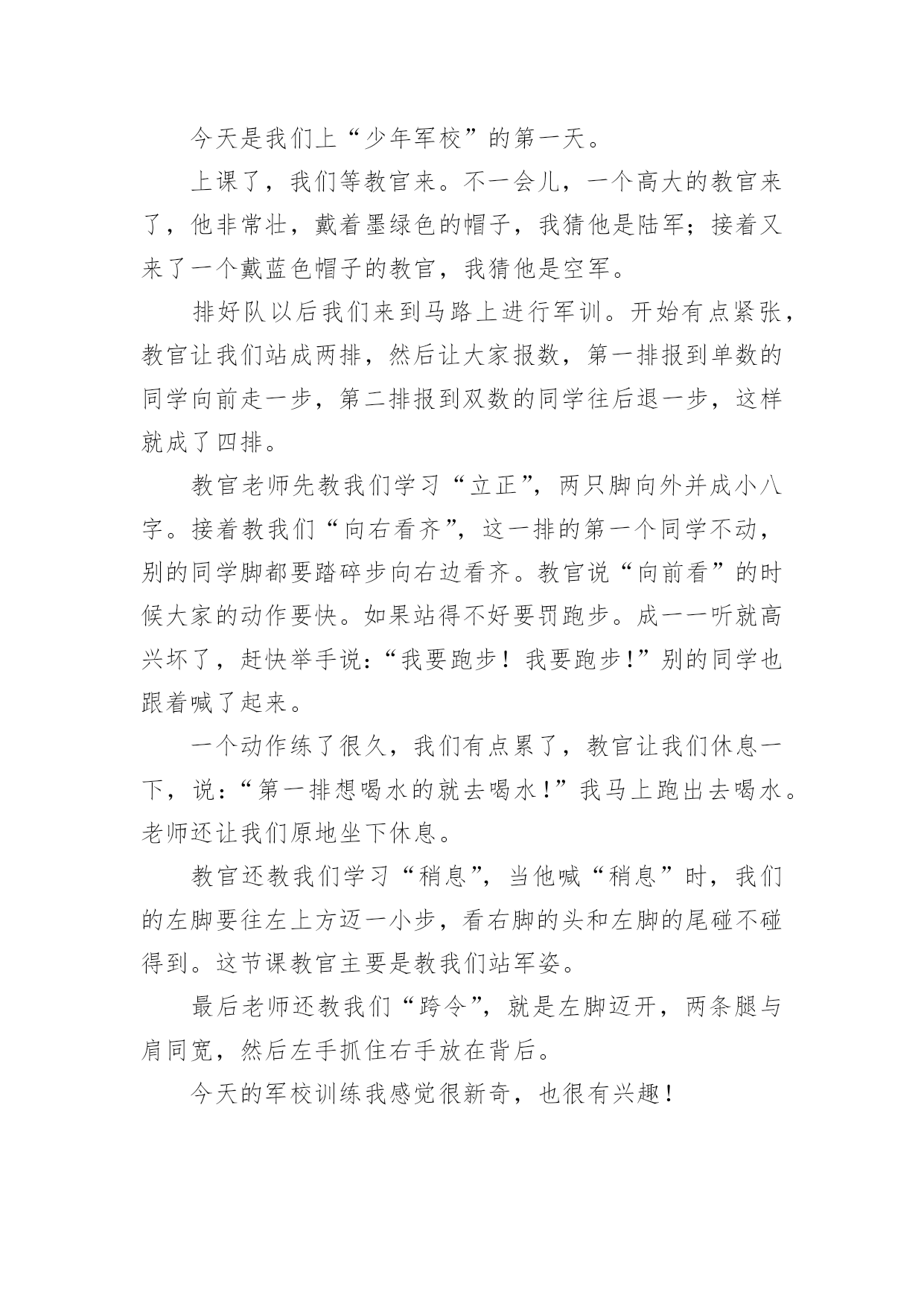 今天是我们上“少年军校”的第一天。

上课了，我们等教官来。不一会儿，一个高大的教官来了，他非常壮，戴着墨绿色的帽子，我猜他是陆军；接着又来了一个戴蓝色帽子的教官，我猜他是空军。

排好队以后我们来到马路上进行军训。开始有点紧张，教官让我们站成两排，然后让大家报数，第一排报到单数的同学向前走一步，第二排报到双数的同学往后退一步，这样就成了四排。

教官老师先教我们学习“立正”，两只脚向外并成小八字。接着教我们“向右看齐”，这一排的第一个同学不动，别的同学脚都要踏碎步向右边看齐。教官说“向前看”的时候大家的动作要快。如果站得不好要罚跑步。成一一听就高兴坏了，赶快举手说：“我要跑步！我要跑步！”别的同学也跟着喊了起来。

一个动作练了很久，我们有点累了，教官让我们休息一下，说：“第一排想喝水的就去喝水！”我马上跑出去喝水。老师还让我们原地坐下休息。

教官还教我们学习“稍息”，当他喊“稍息”时，我们的左脚要往左上方迈一小步，看右脚的头和左脚的尾碰不碰得到。这节课教官主要是教我们站军姿。

最后老师还教我们“跨令”，就是左脚迈开，两条腿与肩同宽，然后左手抓住右手放在背后。

今天的军校训练我感觉很新奇，也很有兴趣！